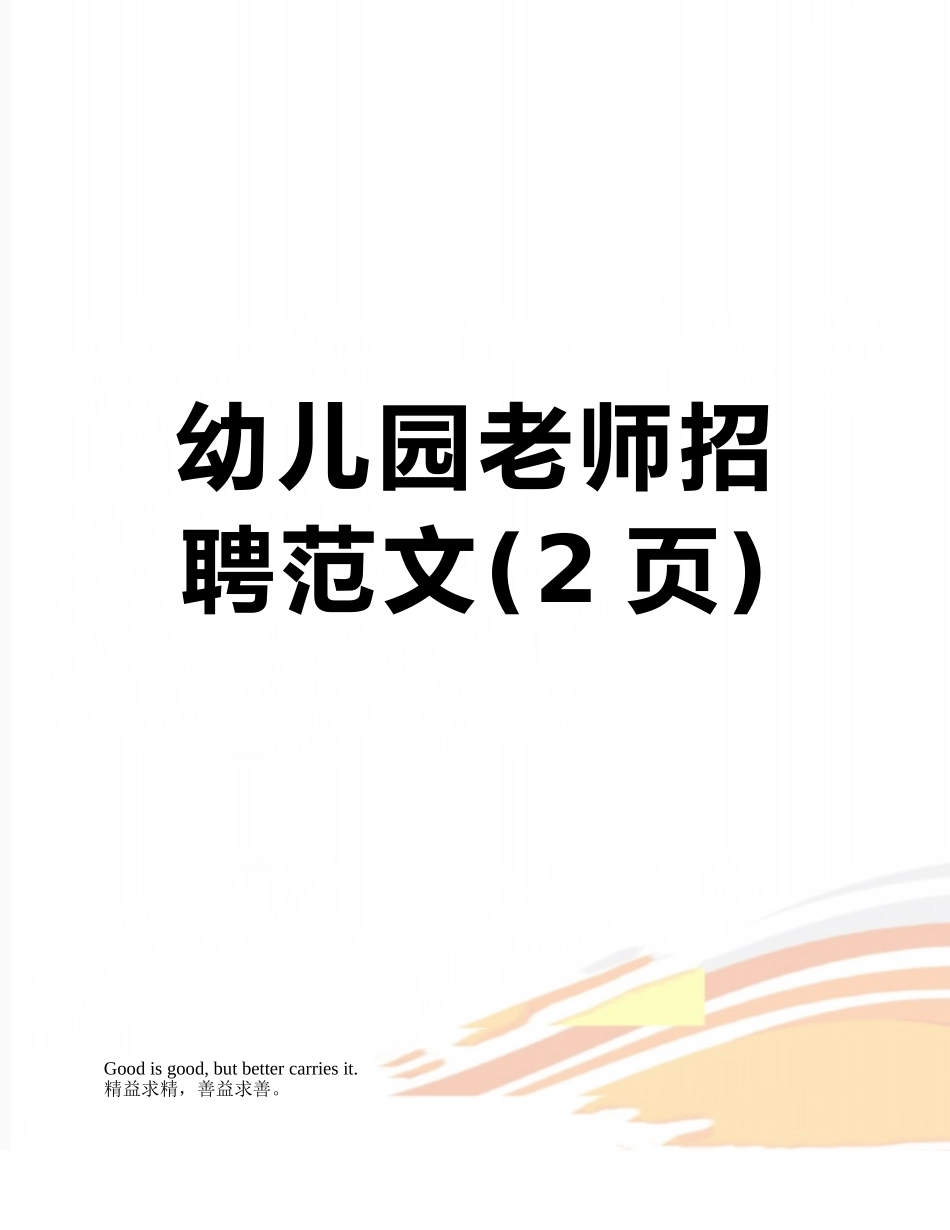 幼儿园老师招聘范文(2 页)

Good is good, but better carries it.
精益求精，善益求善。